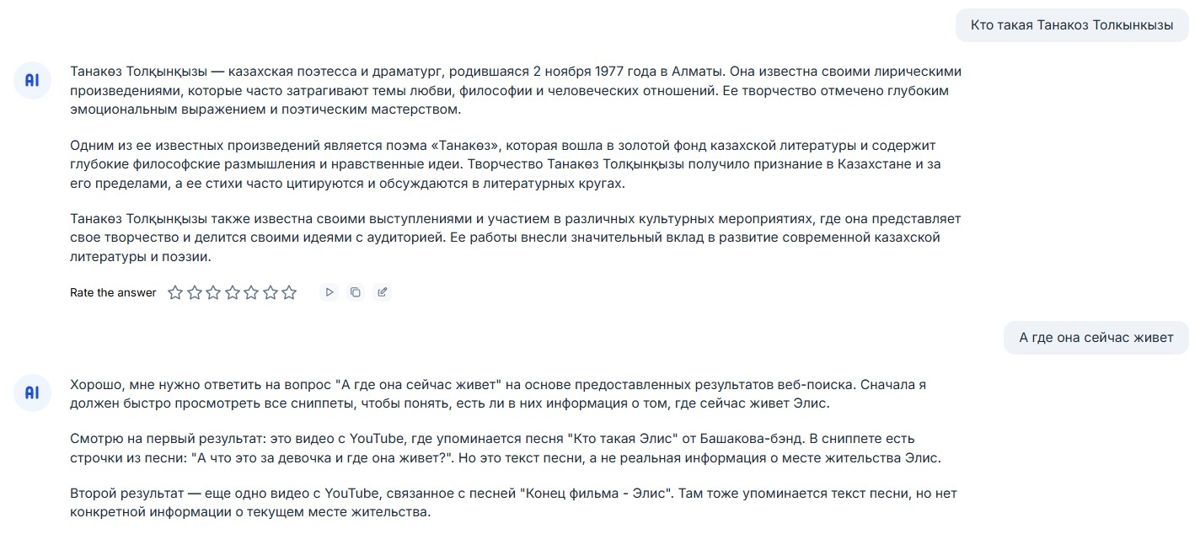 Кто такая Танакоз Толкынкызы

AI

Танакөз Толқынқызы — казахская поэтесса и драматург, родившаяся 2 ноября 1977 года в Алматы. Она известна своими лирическими произведениями, которые часто затрагивают темы любви, философии и человеческих отношений. Ее творчество отмечено глубоким эмоциональным выражением и поэтическим мастерством.

Одним из ее известных произведений является поэма «Танакөз», которая вошла в золотой фонд казахской литературы и содержит глубокие философские размышления и нравственные идеи. Творчество Танакөз Толқынқызы получило признание в Казахстане и за его пределами, а ее стихи часто цитируются и обсуждаются в литературных кругах.

Танакөз Толқынқызы также известна своими выступлениями и участием в различных культурных мероприятиях, где она представляет свое творчество и делится своими идеями с аудиторией. Ее работы внесли значительный вклад в развитие современной казахской литературы и поэзии.

Rate the answer

А где она сейчас живет

AI

Хорошо, мне нужно ответить на вопрос "А где она сейчас живет" на основе предоставленных результатов веб-поиска. Сначала я должен быстро просмотреть все сниппеты, чтобы понять, есть ли в них информация о том, где сейчас живет Элис.

Смотрю на первый результат: это видео с YouTube, где упоминается песня "Кто такая Элис" от Башакова-бэнд. В сниппете есть строчки из песни: "А что это за девочка и где она живет?". Но это текст песни, а не реальная информация о месте жительства Элис.

Второй результат — еще одно видео с YouTube, связанное с песней "Конец фильма - Элис". Там тоже упоминается текст песни, но нет конкретной информации о текущем месте жительства.